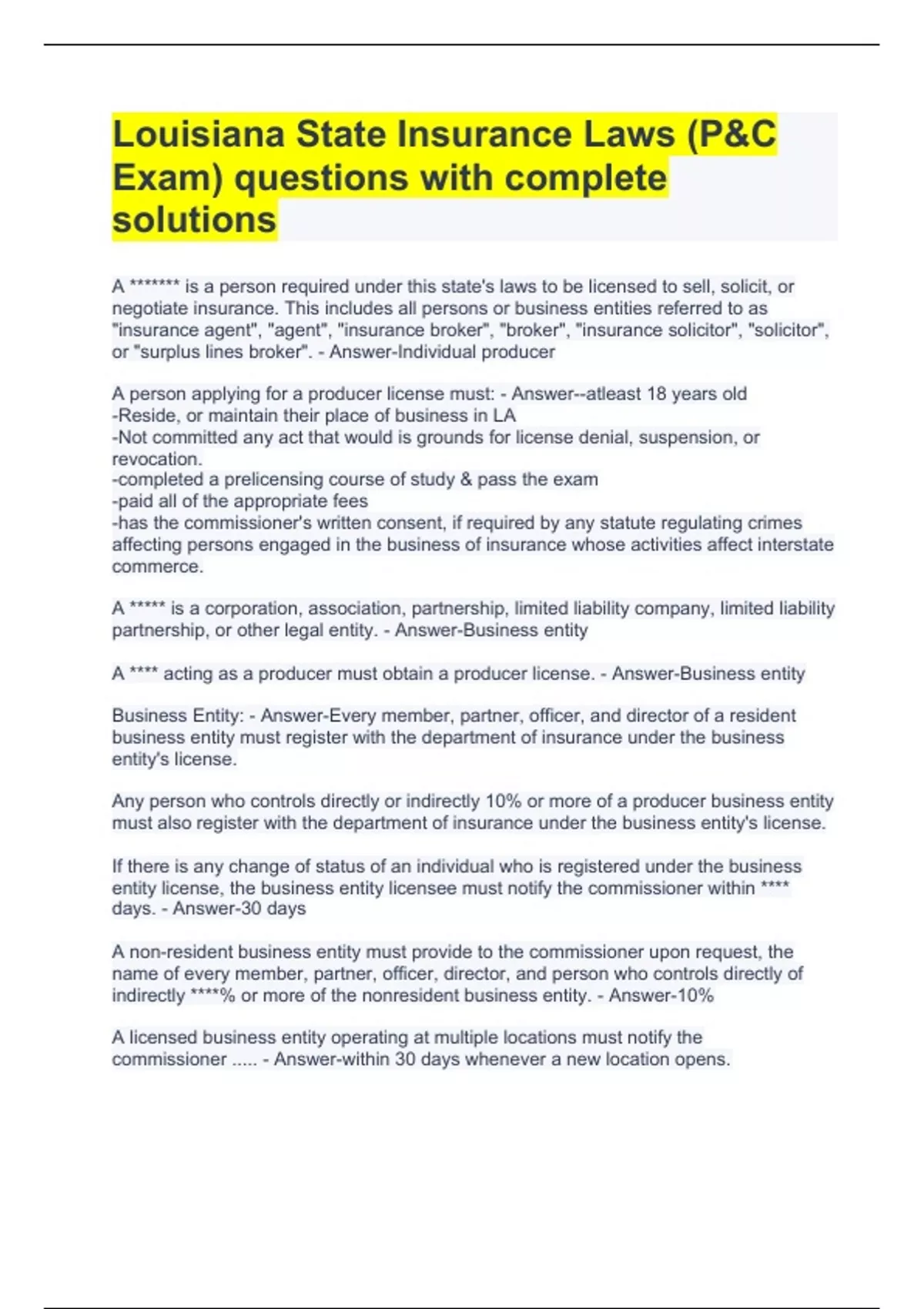 Louisiana State Insurance Laws (P&C Exam) questions with complete solutions

A ******* is a person required under this state's laws to be licensed to sell, solicit, or negotiate insurance. This includes all persons or business entities referred to as "insurance agent", "agent", "insurance broker", "broker", "insurance solicitor", "solicitor", or "surplus lines broker". - Answer-Individual producer

A person applying for a producer license must: - Answer--atleast 18 years old
-Reside, or maintain their place of business in LA
-Not committed any act that would is grounds for license denial, suspension, or revocation.
-completed a prelicensing course of study & pass the exam
-paid all of the appropriate fees
-has the commissioner's written consent, if required by any statute regulating crimes affecting persons engaged in the business of insurance whose activities affect interstate commerce.

A ***** is a corporation, association, partnership, limited liability company, limited liability partnership, or other legal entity. - Answer-Business entity

A **** acting as a producer must obtain a producer license. - Answer-Business entity

Business Entity: - Answer-Every member, partner, officer, and director of a resident business entity must register with the department of insurance under the business entity's license.

Any person who controls directly or indirectly 10% or more of a producer business entity must also register with the department of insurance under the business entity's license.

If there is any change of status of an individual who is registered under the business entity license, the business entity licensee must notify the commissioner within **** days. - Answer-30 days

A non-resident business entity must provide to the commissioner upon request, the name of every member, partner, officer, director, and person who controls directly of indirectly ****% or more of the nonresident business entity. - Answer-10%

A licensed business entity operating at multiple locations must notify the commissioner ..... - Answer-within 30 days whenever a new location opens.